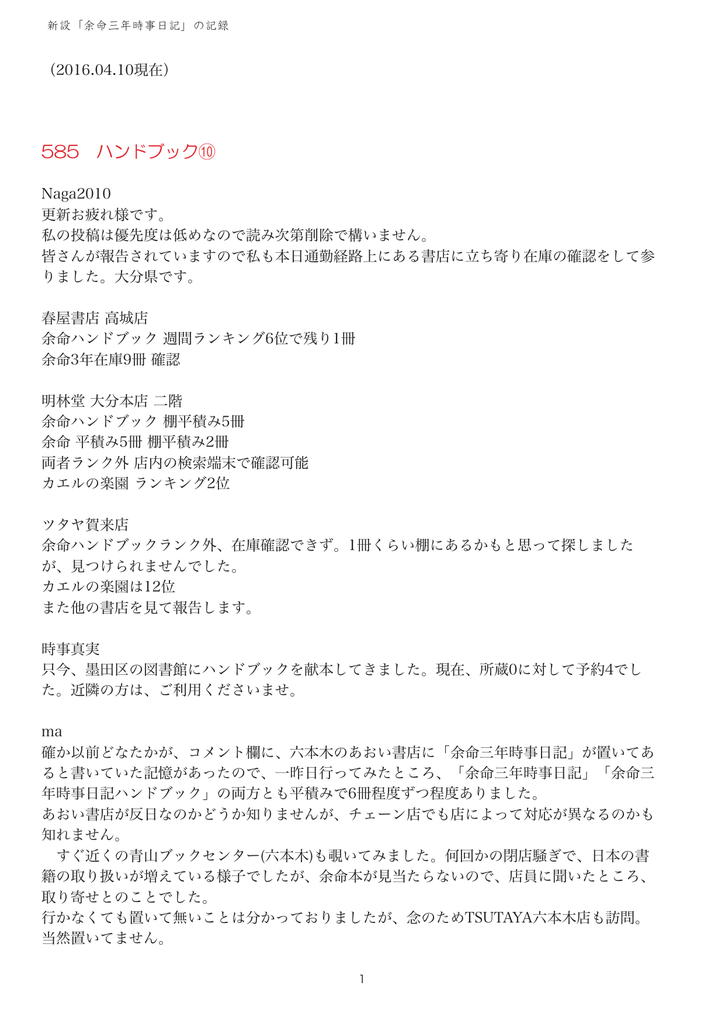 新設「余命三年時事日記」の記録

（2016.04.10現在）

585　ハンドブック⑩

Naga2010
更新お疲れ様です。
私の投稿は優先度は低めなので読み次第削除で構いません。
皆さんが報告されていますので私も本日通勤経路上にある書店に立ち寄り在庫の確認をして参りました。大分県です。

春屋書店 高城店
余命ハンドブック 週間ランキング6位で残り1冊
余命3年在庫9冊 確認

明林堂 大分本店 二階
余命ハンドブック 棚平積み5冊
余命 平積み5冊 棚平積み2冊
両者ランク外 店内の検索端末で確認可能
カエルの楽園 ランキング2位

ツタヤ賀来店
余命ハンドブックランク外、在庫確認できず。1冊くらい棚にあるかもと思って探しましたが、見つけられませんでした。
カエルの楽園は12位
また他の書店を見て報告します。

時事真実
只今、墨田区の図書館にハンドブックを献本してきました。現在、所蔵0に対して予約4でした。近隣の方は、ご利用くださいませ。

ma
確か以前どなたかが、コメント欄に、六本木のあおい書店に「余命三年時事日記」が置いてあると書いていた記憶があったので、一昨日行ってみたところ、「余命三年時事日記」「余命三年時事日記ハンドブック」の両方とも平積みで6冊程度ずつ程度ありました。
あおい書店が反日なのかどうか知りませんが、チェーン店でも店によって対応が異なるのかも知れません。
　すぐ近くの青山ブックセンター(六本木)も覗いてみました。何回かの閉店騒ぎで、日本の書籍の取り扱いが増えている様子でしたが、余命本が見当たらないので、店員に聞いたところ、取り寄せとのことでした。
行かなくても置いて無いことは分かっておりましたが、念のためTSUTAYA六本木店も訪問。当然置いてません。

1